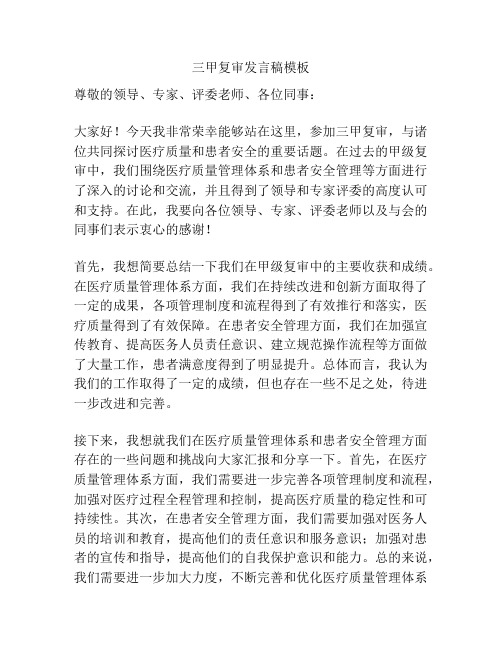 三甲复审发言稿模板

尊敬的领导、专家、评委老师、各位同事：

大家好！今天我非常荣幸能够站在这里，参加三甲复审，与诸位共同探讨医疗质量和患者安全的重要话题。在过去的甲级复审中，我们围绕医疗质量管理体系和患者安全管理等方面进行了深入的讨论和交流，并且得到了领导和专家评委的高度认可和支持。在此，我要向各位领导、专家、评委老师以及与会的同事们表示衷心的感谢！

首先，我想简要总结一下我们在甲级复审中的主要收获和成绩。在医疗质量管理体系方面，我们在持续改进和创新方面取得了一定的成果，各项管理制度和流程得到了有效推行和落实，医疗质量得到了有效保障。在患者安全管理方面，我们在加强宣传教育、提高医务人员责任意识、建立规范操作流程等方面做了大量工作，患者满意度得到了明显提升。总体而言，我认为我们的工作取得了一定的成绩，但也存在一些不足之处，待进一步改进和完善。

接下来，我想就我们在医疗质量管理体系和患者安全管理方面存在的一些问题和挑战向大家汇报和分享一下。首先，在医疗质量管理体系方面，我们需要进一步完善各项管理制度和流程，加强对医疗过程全程管理和控制，提高医疗质量的稳定性和可持续性。其次，在患者安全管理方面，我们需要加强对医务人员的培训和教育，提高他们的责任意识和服务意识；加强对患者的宣传和指导，提高他们的自我保护意识和能力。总的来说，我们需要进一步加大力度，不断完善和优化医疗质量管理体系